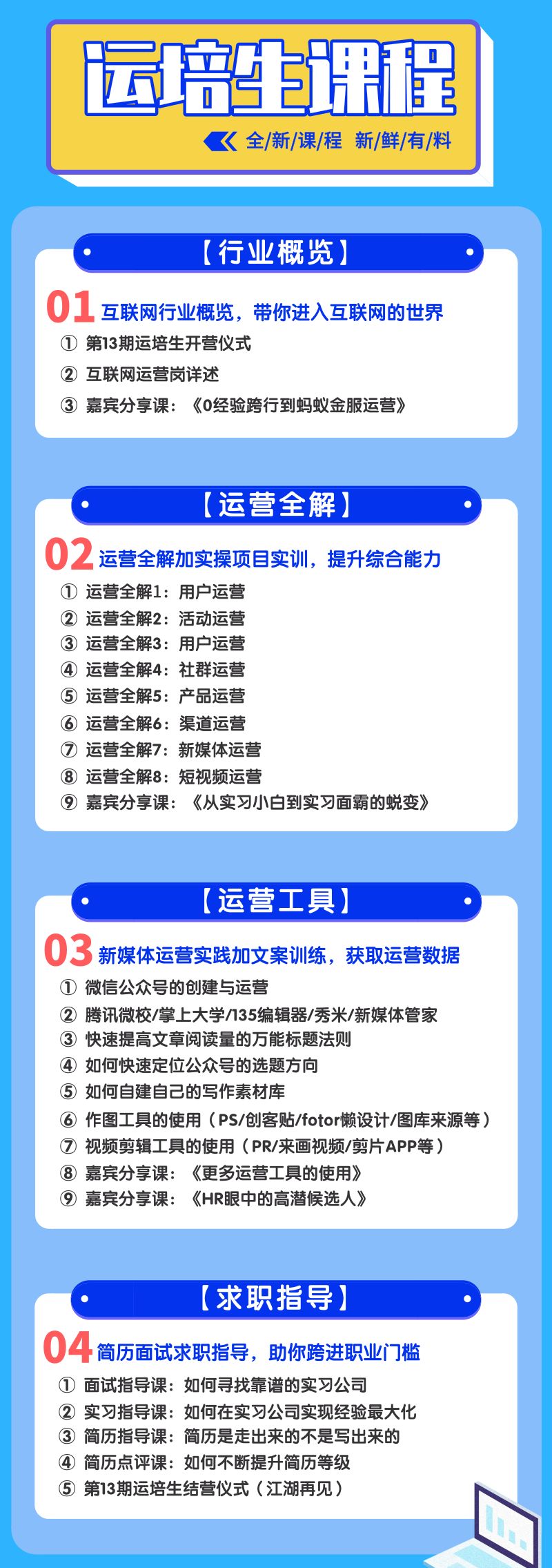 运培生课程

全/新/课/程 新/鲜/有/料

【行业概览】

01 互联网行业概览，带你进入互联网的世界

① 第13期运培生开营仪式
② 互联网运营岗详述
③ 嘉宾分享课：《0经验跨行到蚂蚁金服运营》

【运营全解】

02 运营全解加实操项目实训，提升综合能力

① 运营全解1：用户运营
② 运营全解2：活动运营
③ 运营全解3：用户运营
④ 运营全解4：社群运营
⑤ 运营全解5：产品运营
⑥ 运营全解6：渠道运营
⑦ 运营全解7：新媒体运营
⑧ 运营全解8：短视频运营
⑨ 嘉宾分享课：《从实习小白到实习面霸的蜕变》

【运营工具】

03 新媒体运营实践加文案训练，获取运营数据

① 微信公众号的创建与运营
② 腾讯微校/掌上大学/135编辑器/秀米/新媒体管家
③ 快速提高文章阅读量的万能标题法则
④ 如何快速定位公众号的选题方向
⑤ 如何自建自己的写作素材库
⑥ 作图工具的使用（PS/创客贴/fotor懒设计/图库来源等）
⑦ 视频剪辑工具的使用（PR/来画视频/剪片APP等）
⑧ 嘉宾分享课：《更多运营工具的使用》
⑨ 嘉宾分享课：《HR眼中的高潜候选人》

【求职指导】

04 简历面试求职指导，助你跨进职业门槛

① 面试指导课：如何寻找靠谱的实习公司
② 实习指导课：如何在实习公司实现经验最大化
③ 简历指导课：简历是走出来的不是写出来的
④ 简历点评课：如何不断提升简历等级
⑤ 第13期运培生结营仪式（江湖再见）